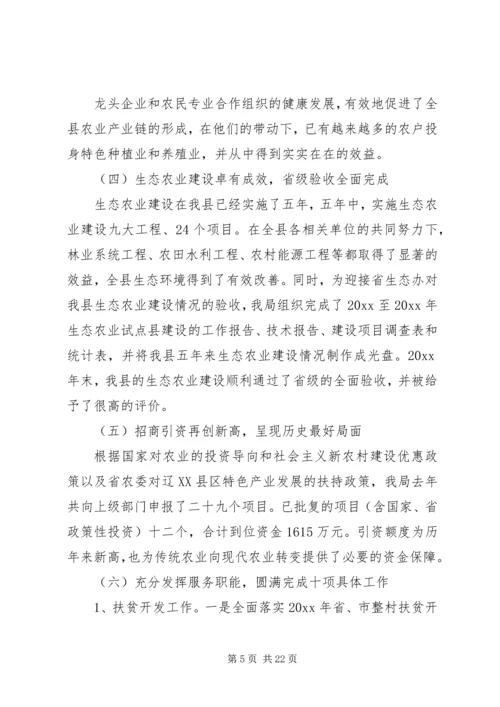 龙头企业和农民专业合作组织的健康发展，有效地促进了全县农业产业链的形成，在他们的带动下，已有越来越多的农户投身特色种植业和养殖业，并从中得到实实在在的效益。

（四）生态农业建设卓有成效，省级验收全面完成

生态农业建设在我县已经实施了五年，五年中，实施生态农业建设九大工程、24个项目。在全县各相关单位的共同努力下，林业系统工程、农田水利工程、农村能源工程等都取得了显著的效益，全县生态环境得到了有效改善。同时，为迎接省生态办对我县生态农业建设情况的验收，我局组织完成了20xx至20xx年生态农业试点县建设的工作报告、技术报告、建设项目调查表和统计表，并将我县五年来生态农业建设情况制作成光盘。20xx年末，我县的生态农业建设顺利通过了省级的全面验收，并被给予了很高的评价。

（五）招商引资再创新高，呈现历史最好局面

根据国家对农业的投资导向和社会主义新农村建设优惠政策以及省农委对辽XX县区特色产业发展的扶持政策，我局去年共向上级部门申报了二十九个项目。已批复的项目（含国家、省政策性投资）十二个，合计到位资金1615万元。引资额度为历年来新高，也为传统农业向现代农业转变提供了必要的资金保障。

（六）充分发挥服务职能，圆满完成十项具体工作

1、扶贫开发工作。一是全面落实20xx年省、市整村扶贫开

第5页 共22页